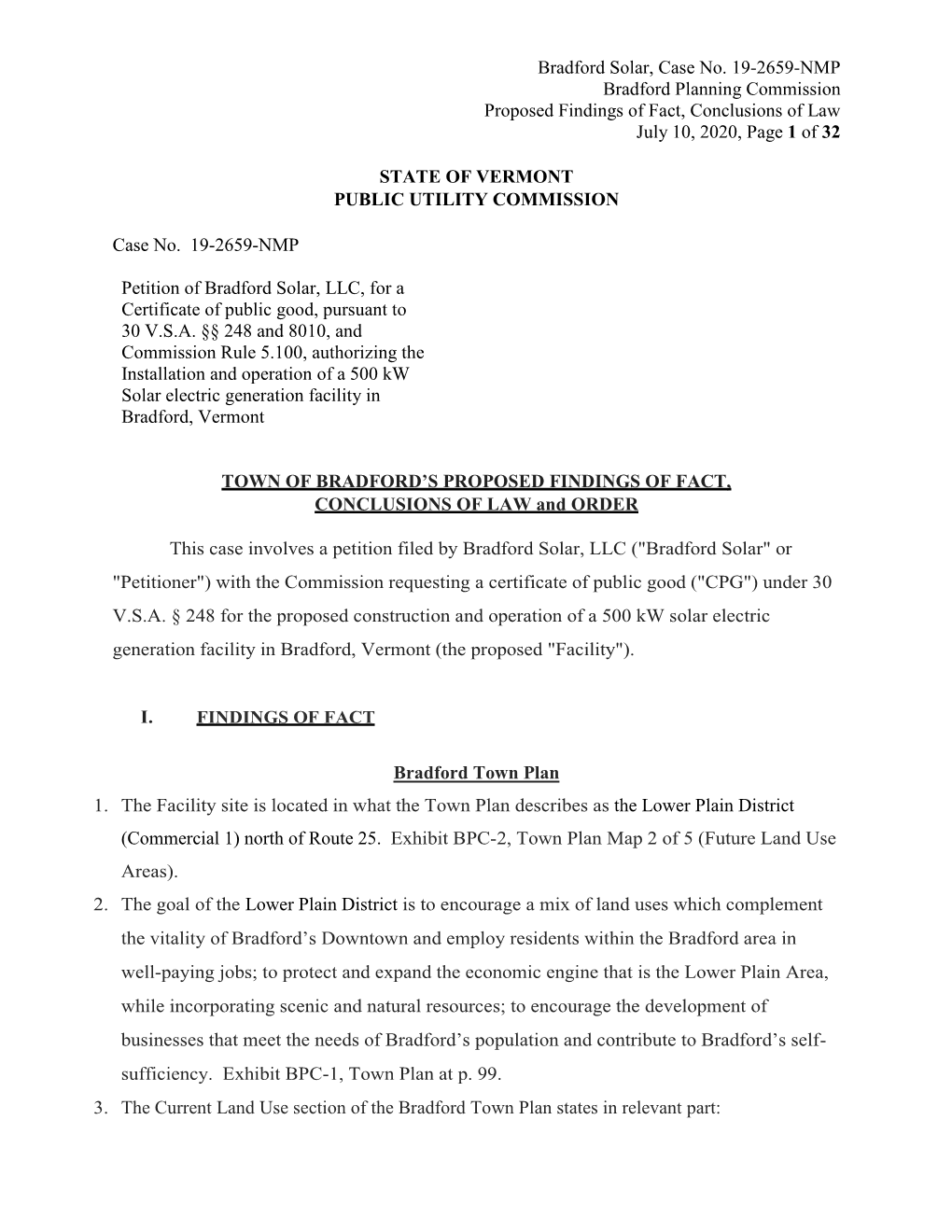 Bradford Solar, Case No. 19-2659-NMP
Bradford Planning Commission
Proposed Findings of Fact, Conclusions of Law
July 10, 2020, Page 1 of 32

STATE OF VERMONT
PUBLIC UTILITY COMMISSION

Case No. 19-2659-NMP

Petition of Bradford Solar, LLC, for a Certificate of public good, pursuant to 30 V.S.A. §§ 248 and 8010, and Commission Rule 5.100, authorizing the Installation and operation of a 500 kW Solar electric generation facility in Bradford, Vermont

TOWN OF BRADFORD'S PROPOSED FINDINGS OF FACT, CONCLUSIONS OF LAW and ORDER

This case involves a petition filed by Bradford Solar, LLC ("Bradford Solar" or "Petitioner") with the Commission requesting a certificate of public good ("CPG") under 30 V.S.A. § 248 for the proposed construction and operation of a 500 kW solar electric generation facility in Bradford, Vermont (the proposed "Facility").

I. FINDINGS OF FACT

Bradford Town Plan

1. The Facility site is located in what the Town Plan describes as the Lower Plain District (Commercial 1) north of Route 25. Exhibit BPC-2, Town Plan Map 2 of 5 (Future Land Use Areas).

2. The goal of the Lower Plain District is to encourage a mix of land uses which complement the vitality of Bradford's Downtown and employ residents within the Bradford area in well-paying jobs; to protect and expand the economic engine that is the Lower Plain Area, while incorporating scenic and natural resources; to encourage the development of businesses that meet the needs of Bradford's population and contribute to Bradford's self-sufficiency. Exhibit BPC-1, Town Plan at p. 99.

3. The Current Land Use section of the Bradford Town Plan states in relevant part: